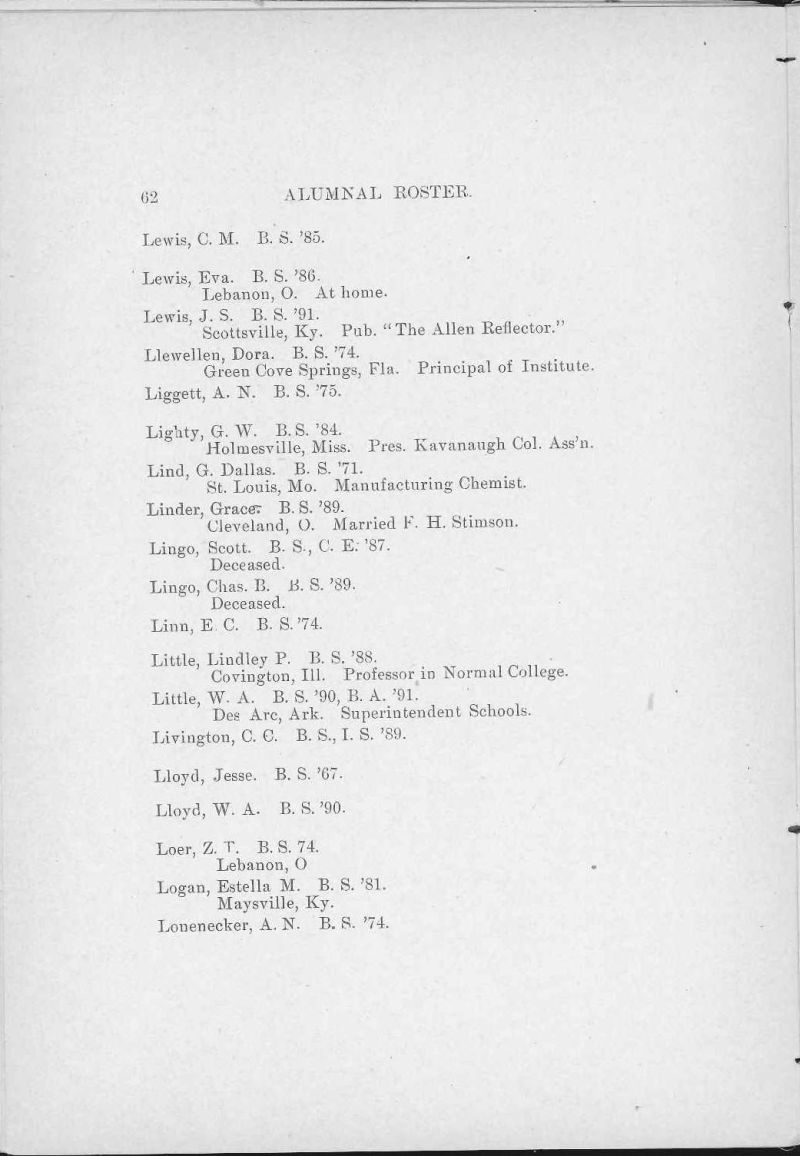 62 ALUMNAL ROSTER.

Lewis, C. M. B. S. '85.

Lewis, Eva. B. S. '86.
Lebanon, O. At home.

Lewis, J. S. B. S. '91.
Scottsville, Ky. Pub. "The Allen Reflector."

Llewellen, Dora. B. S. '74.
Green Cove Springs, Fla. Principal of Institute.

Liggett, A. N. B. S. '75.

Lighty, G. W. B. S. '84.
Holmesville, Miss. Pres. Kavanaugh Col. Ass'n.

Lind, G. Dallas. B. S. '71.
St. Louis, Mo. Manufacturing Chemist.

Linder, Grace. B. S. '89.
Cleveland, O. Married F. H. Stimson.

Lingo, Scott. B. S., C. E. '87.
Deceased.

Lingo, Chas. B. B. S. '89.
Deceased.

Linn, E. C. B. S. '74.

Little, Lindley P. B. S. '88.
Covington, Ill. Professor in Normal College.

Little, W. A. B. S. '90, B. A. '91.
Des Arc, Ark. Superintendent Schools.

Livington, C. C. B. S., I. S. '89.

Lloyd, Jesse. B. S. '67.

Lloyd, W. A. B. S. '90.

Loer, Z. T. B. S. 74.
Lebanon, O

Logan, Estella M. B. S. '81.
Maysville, Ky.

Louenecker, A. N. B. S. '74.